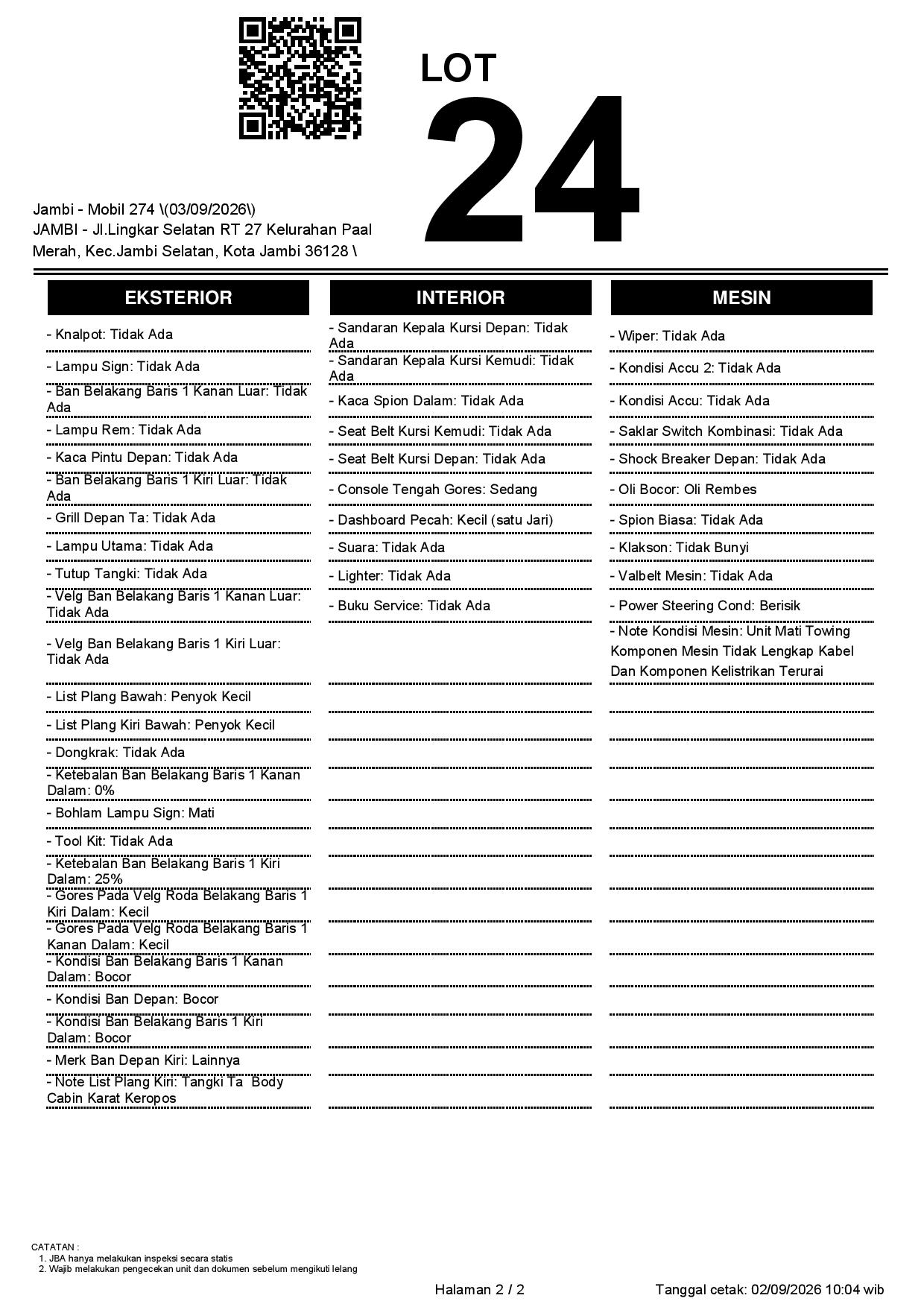 LOT
24

Jambi - Mobil 274 \(03/09/2026\)
JAMBI - Jl.Lingkar Selatan RT 27 Kelurahan Paal Merah, Kec.Jambi Selatan, Kota Jambi 36128 \

EKSTERIOR

- Knalpot: Tidak Ada
- Lampu Sign: Tidak Ada
- Ban Belakang Baris 1 Kanan Luar: Tidak Ada
- Lampu Rem: Tidak Ada
- Kaca Pintu Depan: Tidak Ada
- Ban Belakang Baris 1 Kiri Luar: Tidak Ada
- Grill Depan Ta: Tidak Ada
- Lampu Utama: Tidak Ada
- Tutup Tangki: Tidak Ada
- Velg Ban Belakang Baris 1 Kanan Luar: Tidak Ada
- Velg Ban Belakang Baris 1 Kiri Luar: Tidak Ada
- List Plang Bawah: Penyok Kecil
- List Plang Kiri Bawah: Penyok Kecil
- Dongkrak: Tidak Ada
- Ketebalan Ban Belakang Baris 1 Kanan Dalam: 0%
- Bohlam Lampu Sign: Mati
- Tool Kit: Tidak Ada
- Ketebalan Ban Belakang Baris 1 Kiri Dalam: 25%
- Gores Pada Velg Roda Belakang Baris 1 Kiri Dalam: Kecil
- Gores Pada Velg Roda Belakang Baris 1 Kanan Dalam: Kecil
- Kondisi Ban Belakang Baris 1 Kanan Dalam: Bocor
- Kondisi Ban Depan: Bocor
- Kondisi Ban Belakang Baris 1 Kiri Dalam: Bocor
- Merk Ban Depan Kiri: Lainnya
- Note List Plang Kiri: Tangki Ta Body Cabin Karat Keropos

INTERIOR

- Sandaran Kepala Kursi Depan: Tidak Ada
- Sandaran Kepala Kursi Kemudi: Tidak Ada
- Kaca Spion Dalam: Tidak Ada
- Seat Belt Kursi Kemudi: Tidak Ada
- Seat Belt Kursi Depan: Tidak Ada
- Console Tengah Gores: Sedang
- Dashboard Pecah: Kecil (satu Jari)
- Suara: Tidak Ada
- Lighter: Tidak Ada
- Buku Service: Tidak Ada

MESIN

- Wiper: Tidak Ada
- Kondisi Accu 2: Tidak Ada
- Kondisi Accu: Tidak Ada
- Saklar Switch Kombinasi: Tidak Ada
- Shock Breaker Depan: Tidak Ada
- Oli Bocor: Oli Rembes
- Spion Biasa: Tidak Ada
- Klakson: Tidak Bunyi
- Valbelt Mesin: Tidak Ada
- Power Steering Cond: Berisik
- Note Kondisi Mesin: Unit Mati Towing Komponen Mesin Tidak Lengkap Kabel Dan Komponen Kelistrikan Terurai

CATATAN :
1. JBA hanya melakukan inspeksi secara statis
2. Wajib melakukan pengecekan unit dan dokumen sebelum mengikuti lelang

Halaman 2 / 2
Tanggal cetak: 02/09/2026 10:04 wib